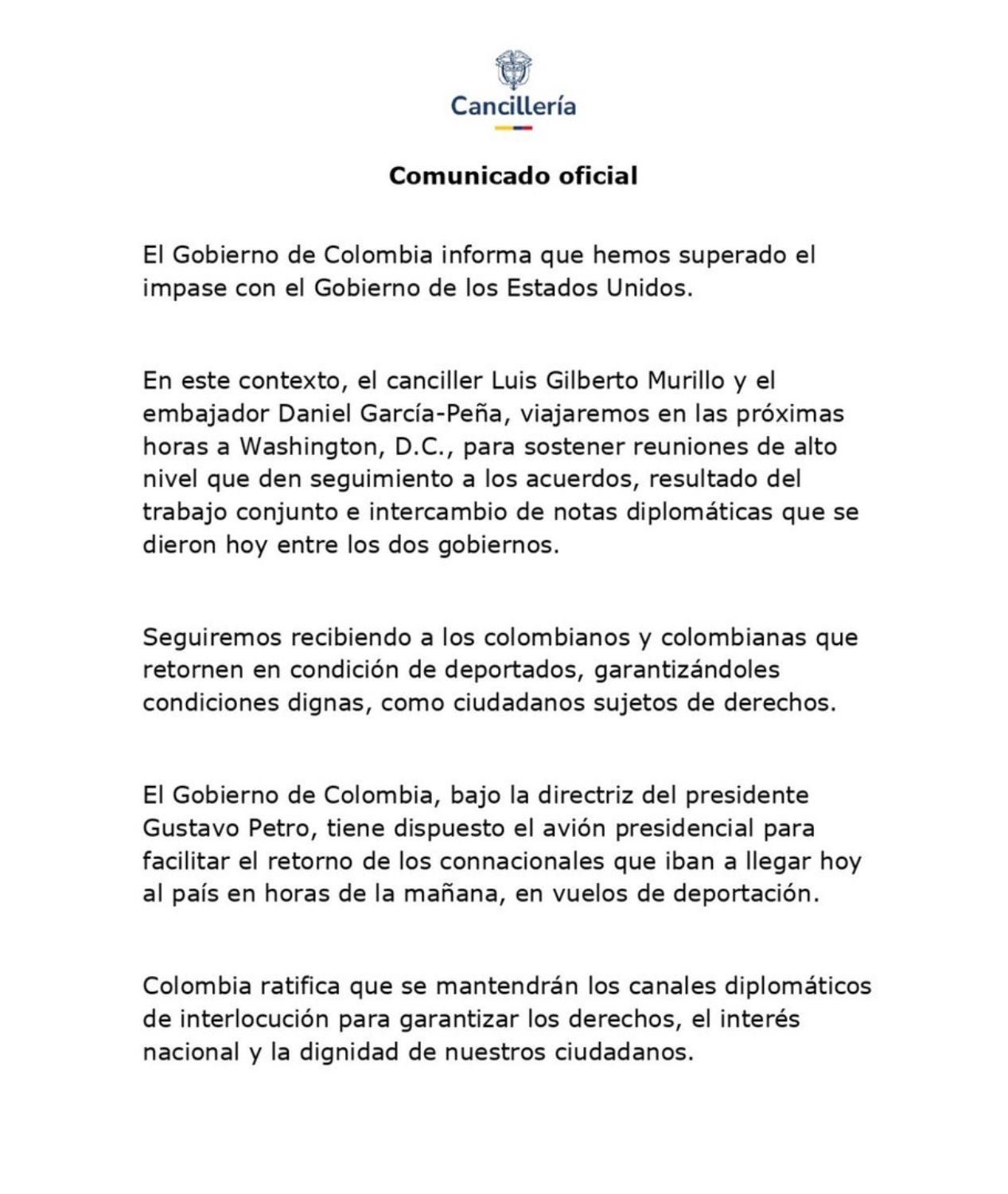 Cancillería

Comunicado oficial

El Gobierno de Colombia informa que hemos superado el impase con el Gobierno de los Estados Unidos.

En este contexto, el canciller Luis Gilberto Murillo y el embajador Daniel García-Peña, viajaremos en las próximas horas a Washington, D.C., para sostener reuniones de alto nivel que den seguimiento a los acuerdos, resultado del trabajo conjunto e intercambio de notas diplomáticas que se dieron hoy entre los dos gobiernos.

Seguiremos recibiendo a los colombianos y colombianas que retornen en condición de deportados, garantizándoles condiciones dignas, como ciudadanos sujetos de derechos.

El Gobierno de Colombia, bajo la directriz del presidente Gustavo Petro, tiene dispuesto el avión presidencial para facilitar el retorno de los connacionales que iban a llegar hoy al país en horas de la mañana, en vuelos de deportación.

Colombia ratifica que se mantendrán los canales diplomáticos de interlocución para garantizar los derechos, el interés nacional y la dignidad de nuestros ciudadanos.